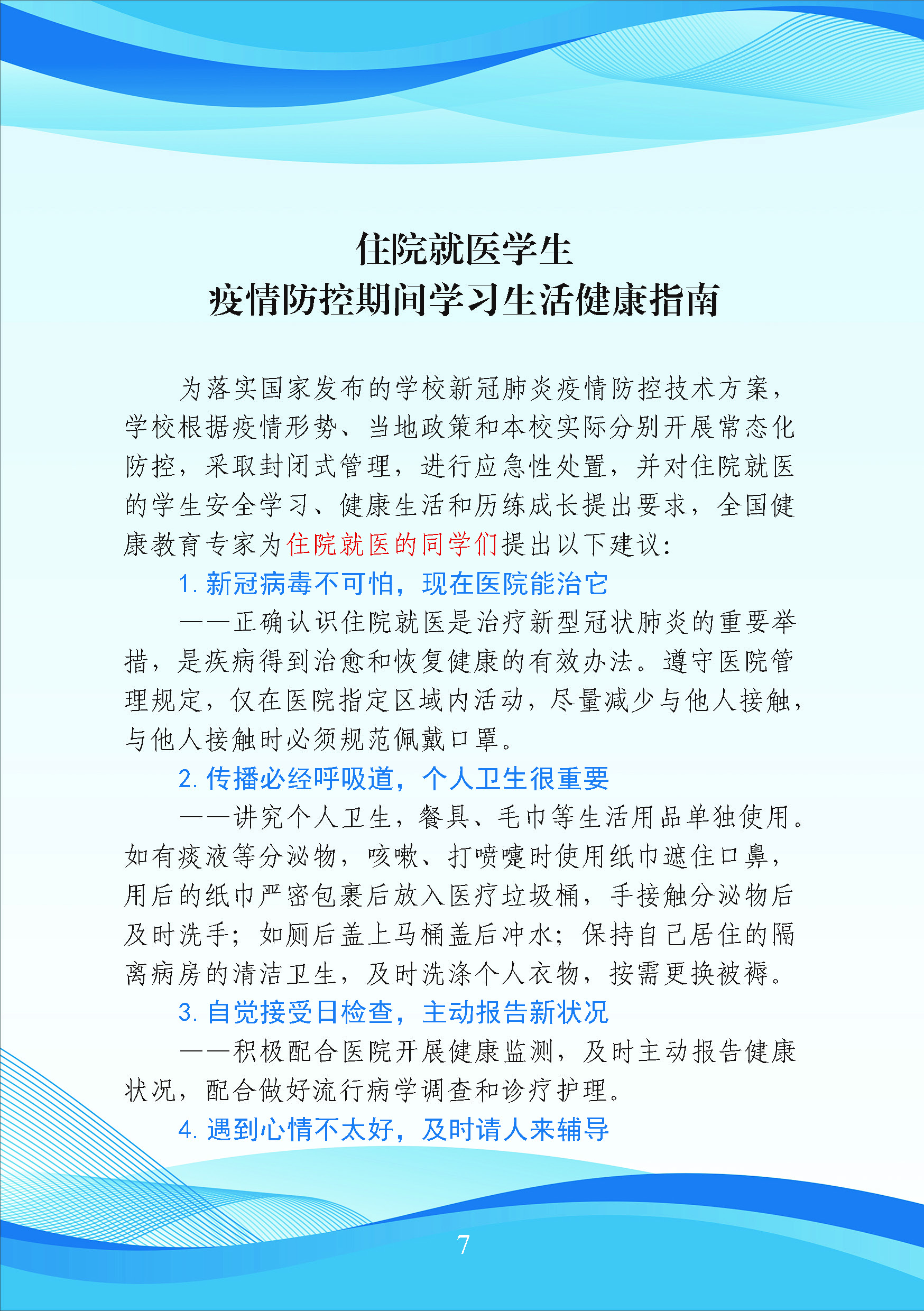 住院就医学生
疫情防控期间学习生活健康指南

为落实国家发布的学校新冠肺炎疫情防控技术方案，学校根据疫情形势、当地政策和本校实际分别开展常态化防控，采取封闭式管理，进行应急性处置，并对住院就医的学生安全学习、健康生活和历练成长提出要求，全国健康教育专家为住院就医的同学们提出以下建议：

1. 新冠病毒不可怕，现在医院能治它

——正确认识住院就医是治疗新型冠状肺炎的重要举措，是疾病得到治愈和恢复健康的有效办法。遵守医院管理规定，仅在医院指定区域内活动，尽量减少与他人接触，与他人接触时必须规范佩戴口罩。

2. 传播必经呼吸道，个人卫生很重要

——讲究个人卫生，餐具、毛巾等生活用品单独使用。如有痰液等分泌物，咳嗽、打喷嚏时使用纸巾遮住口鼻，用后的纸巾严密包裹后放入医疗垃圾桶，手接触分泌物后及时洗手；如厕后盖上马桶盖后冲水；保持自己居住的隔离病房的清洁卫生，及时洗涤个人衣物，按需更换被褥。

3. 自觉接受日检查，主动报告新状况

——积极配合医院开展健康监测，及时主动报告健康状况，配合做好流行病学调查和诊疗护理。

4. 遇到心情不太好，及时请人来辅导

7